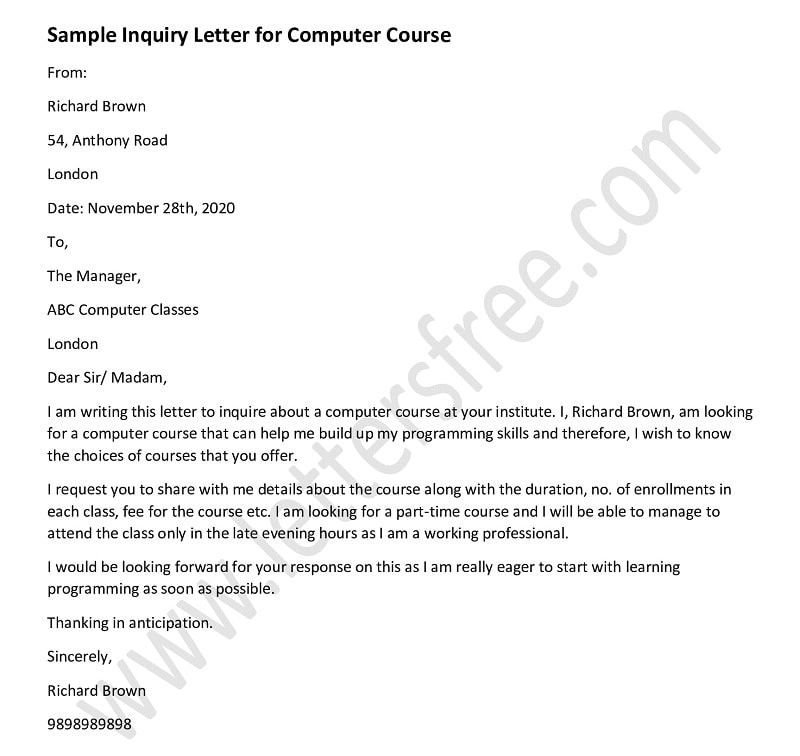 Sample Inquiry Letter for Computer Course

From:

Richard Brown

54, Anthony Road

London

Date: November 28th, 2020

To,

The Manager,

ABC Computer Classes

London

Dear Sir/ Madam,

I am writing this letter to inquire about a computer course at your institute. I, Richard Brown, am looking for a computer course that can help me build up my programming skills and therefore, I wish to know the choices of courses that you offer.

I request you to share with me details about the course along with the duration, no. of enrollments in each class, fee for the course etc. I am looking for a part-time course and I will be able to manage to attend the class only in the late evening hours as I am a working professional.

I would be looking forward for your response on this as I am really eager to start with learning programming as soon as possible.

Thanking in anticipation.

Sincerely,

Richard Brown

9898989898

www.lettersfree.com